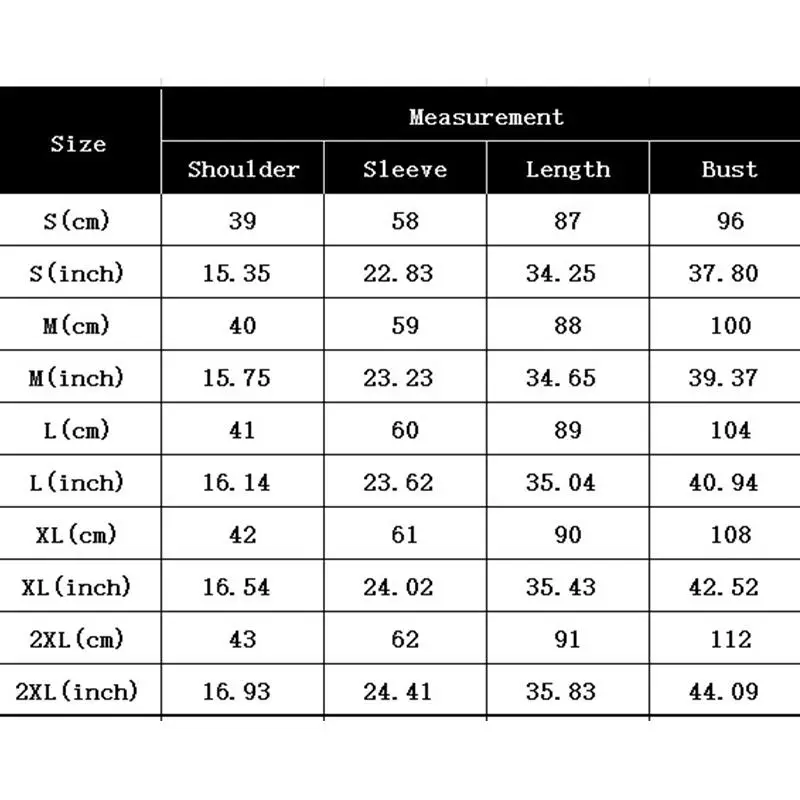 | Size | Measurement | | | |
|---|---|---|---|---|
| | Shoulder | Sleeve | Length | Bust |
| S(cm) | 39 | 58 | 87 | 96 |
| S(inch) | 15.35 | 22.83 | 34.25 | 37.80 |
| M(cm) | 40 | 59 | 88 | 100 |
| M(inch) | 15.75 | 23.23 | 34.65 | 39.37 |
| L(cm) | 41 | 60 | 89 | 104 |
| L(inch) | 16.14 | 23.62 | 35.04 | 40.94 |
| XL(cm) | 42 | 61 | 90 | 108 |
| XL(inch) | 16.54 | 24.02 | 35.43 | 42.52 |
| 2XL(cm) | 43 | 62 | 91 | 112 |
| 2XL(inch) | 16.93 | 24.41 | 35.83 | 44.09 |